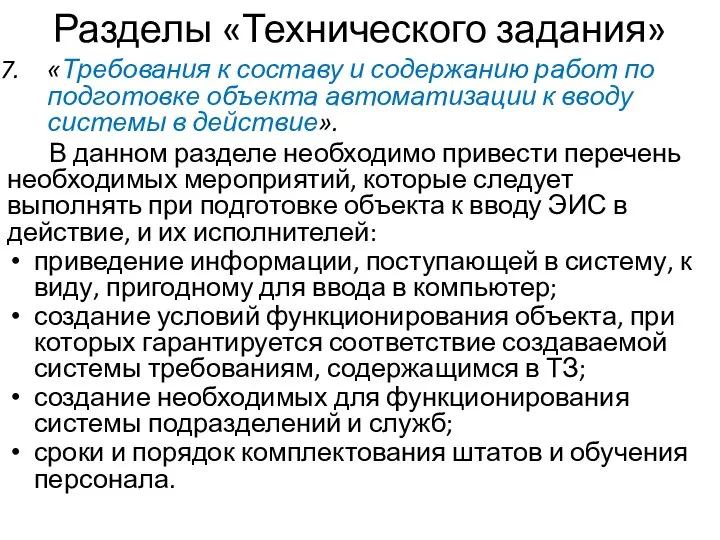 Разделы «Технического задания»

7. «Требования к составу и содержанию работ по подготовке объекта автоматизации к вводу системы в действие».

В данном разделе необходимо привести перечень необходимых мероприятий, которые следует выполнять при подготовке объекта к вводу ЭИС в действие, и их исполнителей:

• приведение информации, поступающей в систему, к виду, пригодному для ввода в компьютер;
• создание условий функционирования объекта, при которых гарантируется соответствие создаваемой системы требованиям, содержащимся в ТЗ;
• создание необходимых для функционирования системы подразделений и служб;
• сроки и порядок комплектования штатов и обучения персонала.